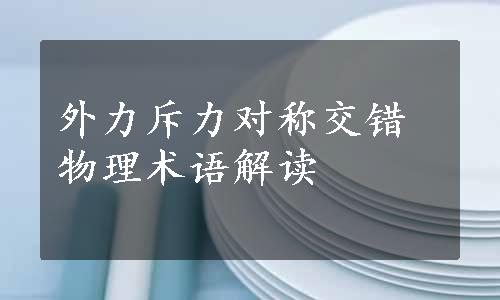 外力斥力对称交错
物理术语解读